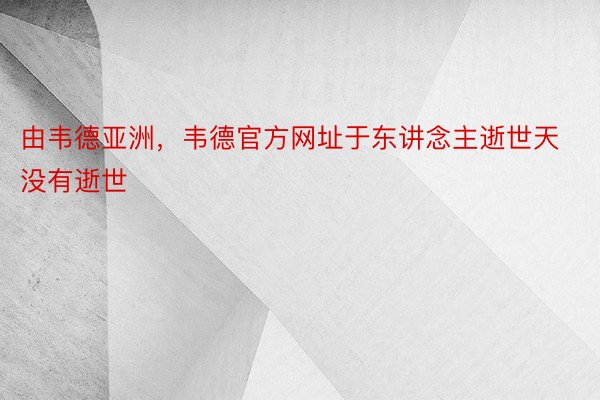 由韦德亚洲，韦德官方网址于东讲念主逝世天没有逝世